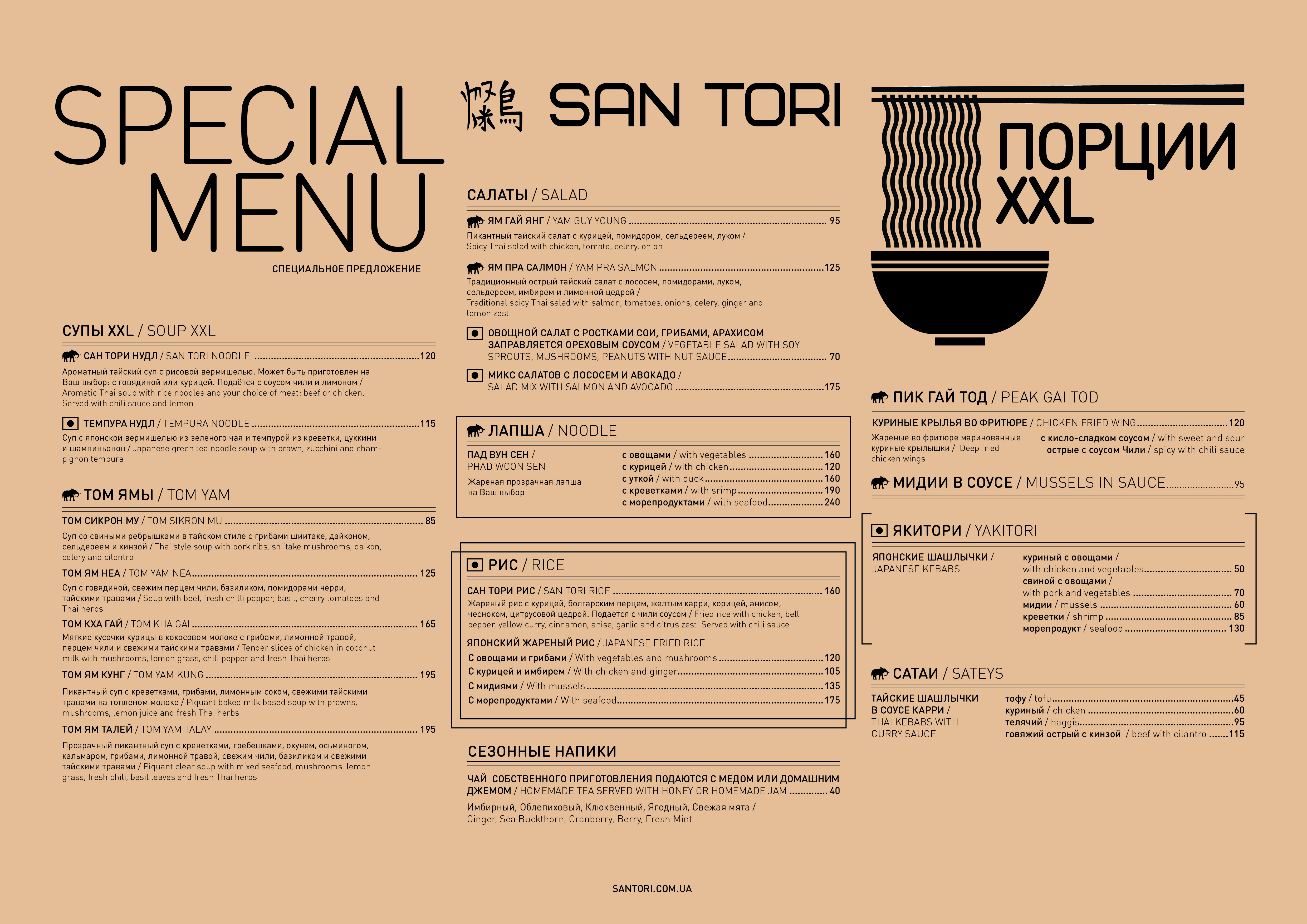 SPECIAL MENU

СПЕЦИАЛЬНОЕ ПРЕДЛОЖЕНИЕ

СУПЫ XXL / SOUP XXL

САН ТОРИ НУДЛ / SAN TORI NOODLE 120

Ароматный тайский суп с рисовой вермишелью. Может быть приготовлен на Ваш выбор: с говядиной или курицей. Подаётся с соусом чили и лимоном / Aromatic Thai soup with rice noodles and your choice of meat: beef or chicken. Served with chili sauce and lemon

ТЕМПУРА НУДЛ / TEMPURA NOODLE 115

Суп с японской вермишелью из зеленого чая и темпурой из креветки, цуккини и шампиньонов / Japanese green tea noodle soup with prawn, zucchini and champignon tempura

ТОМ ЯМЫ / TOM YAM

ТОМ СИКРОН МУ / TOM SIKRON MU 85

Суп со свиными ребрышками в тайском стиле с грибами шиитаке, дайконом, сельдереем и кинзой / Thai style soup with pork ribs, shiitake mushrooms, daikon, celery and cilantro

ТОМ ЯМ НЕА / TOM YAM NEA 125

Суп с говядиной, свежим перцем чили, базиликом, помидорами черри, тайскими травами / Soup with beef, fresh chilli papper, basil, cherry tomatoes and Thai herbs

ТОМ КХА ГАЙ / TOM KHA GAI 165

Мягкие кусочки курицы в кокосовом молоке с грибами, лимонной травой, перцем чили и свежими тайскими травами / Tender slices of chicken in coconut milk with mushrooms, lemon grass, chili pepper and fresh Thai herbs

ТОМ ЯМ КУНГ / TOM YAM KUNG 195

Пикантный суп с креветками, грибами, лимонным соком, свежими тайскими травами на топленом молоке / Piquant baked milk based soup with prawns, mushrooms, lemon juice and fresh Thai herbs

ТОМ ЯМ ТАЛЕЙ / TOM YAM TALAY 195

Прозрачный пикантный суп с креветками, гребешками, окунем, осьминогом, кальмаром, грибами, лимонной травой, свежим чили, базиликом и свежими тайскими травами / Piquant clear soup with mixed seafood, mushrooms, lemon grass, fresh chili, basil leaves and fresh Thai herbs

SAN TORI

САЛАТЫ / SALAD

ЯМ ГАЙ ЯНГ / YAM GUY YOUNG 95

Пикантный тайский салат с курицей, помидором, сельдереем, луком / Spicy Thai salad with chicken, tomato, celery, onion

ЯМ ПРА САЛМОН / YAM PRA SALMON 125

Традиционный острый тайский салат с лососем, помидорами, луком, сельдереем, имбирем и лимонной цедрой / Traditional spicy Thai salad with salmon, tomatoes, onions, celery, ginger and lemon zest

ОВОЩНОЙ САЛАТ С РОСТКАМИ СОИ, ГРИБАМИ, АРАХИСОМ ЗАПРАВЛЯЕТСЯ ОРЕХОВЫМ СОУСОМ / VEGETABLE SALAD WITH SOY SPROUTS, MUSHROOMS, PEANUTS WITH NUT SAUCE 70

МИКС САЛАТОВ С ЛОСОСЕМ И АВОКАДО / SALAD MIX WITH SALMON AND AVOCADO 175

ЛАПША / NOODLE

ПАД ВУН СЕН / PHAD WOON SEN

Жареная прозрачная лапша на Ваш выбор

с овощами / with vegetables 160
с курицей / with chicken 120
с уткой / with duck 160
с креветками / with srimp 190
с морепродуктами / with seafood 240

РИС / RICE

САН ТОРИ РИС / SAN TORI RICE 160

Жареный рис с курицей, болгарским перцем, желтым карри, корицей, анисом, чесноком, цитрусовой цедрой. Подается с чили соусом / Fried rice with chicken, bell pepper, yellow curry, cinnamon, anise, garlic and citrus zest. Served with chili sauce

ЯПОНСКИЙ ЖАРЕНЫЙ РИС / JAPANESE FRIED RICE

С овощами и грибами / With vegetables and mushrooms 120
С курицей и имбирем / With chicken and ginger 105
С мидиями / With mussels 135
С морепродуктами / With seafood 175

СЕЗОННЫЕ НАПИКИ

ЧАЙ СОБСТВЕННОГО ПРИГОТОВЛЕНИЯ ПОДАЮТСЯ С МЕДОМ ИЛИ ДОМАШНИМ ДЖЕМОМ / HOMEMADE TEA SERVED WITH HONEY OR HOMEMADE JAM 40

Имбирный, Облепиховый, Клюквенный, Ягодный, Свежая мята / Ginger, Sea Buckthorn, Cranberry, Berry, Fresh Mint

ПОРЦИИ XXL

ПИК ГАЙ ТОД / PEAK GAI TOD

КУРИНЫЕ КРЫЛЬЯ ВО ФРИТЮРЕ / CHICKEN FRIED WING 120

Жареные во фритюре маринованные куриные крылышки / Deep fried chicken wings

с кисло-сладком соусом / with sweet and sour
острые с соусом Чили / spicy with chili sauce

МИДИИ В СОУСЕ / MUSSELS IN SAUCE 95

ЯКИТОРИ / YAKITORI

ЯПОНСКИЕ ШАШЛЫЧКИ / JAPANESE KEBABS

куриный с овощами / with chicken and vegetables 50
свиной с овощами / with pork and vegetables 70
мидии / mussels 60
креветки / shrimp 85
морепродукт / seafood 130

САТАИ / SATEYS

ТАЙСКИЕ ШАШЛЫЧКИ В СОУСЕ КАРРИ / THAI KEBABS WITH CURRY SAUCE

тофу / tofu 45
куриный / chicken 60
телячий / haggis 95
говяжий острый с кинзой / beef with cilantro 115

SANTORI.COM.UA